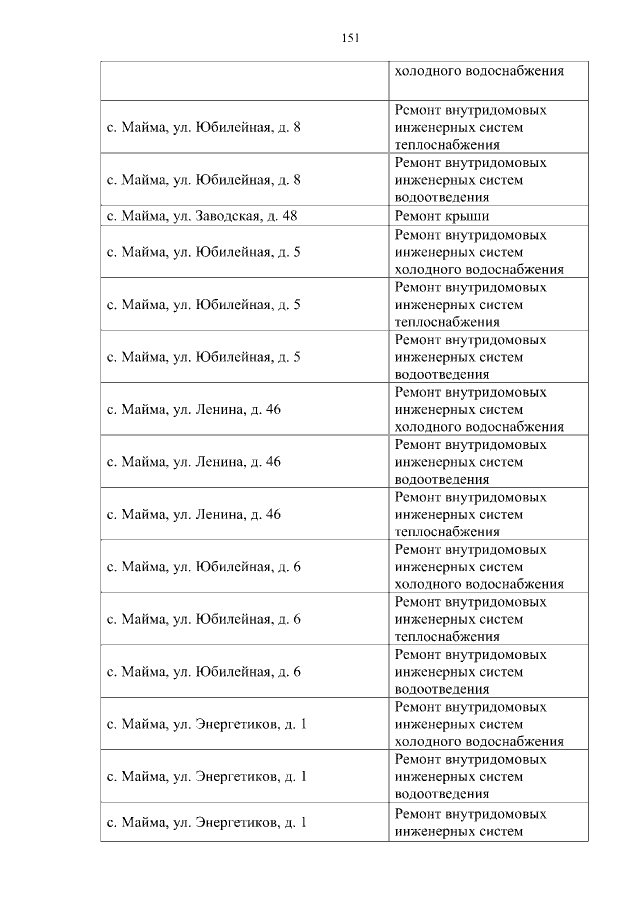 151

| | холодного водоснабжения |
|---|---|
| с. Майма, ул. Юбилейная, д. 8 | Ремонт внутридомовых инженерных систем теплоснабжения |
| с. Майма, ул. Юбилейная, д. 8 | Ремонт внутридомовых инженерных систем водоотведения |
| с. Майма, ул. Заводская, д. 48 | Ремонт крыши |
| с. Майма, ул. Юбилейная, д. 5 | Ремонт внутридомовых инженерных систем холодного водоснабжения |
| с. Майма, ул. Юбилейная, д. 5 | Ремонт внутридомовых инженерных систем теплоснабжения |
| с. Майма, ул. Юбилейная, д. 5 | Ремонт внутридомовых инженерных систем водоотведения |
| с. Майма, ул. Ленина, д. 46 | Ремонт внутридомовых инженерных систем холодного водоснабжения |
| с. Майма, ул. Ленина, д. 46 | Ремонт внутридомовых инженерных систем водоотведения |
| с. Майма, ул. Ленина, д. 46 | Ремонт внутридомовых инженерных систем теплоснабжения |
| с. Майма, ул. Юбилейная, д. 6 | Ремонт внутридомовых инженерных систем холодного водоснабжения |
| с. Майма, ул. Юбилейная, д. 6 | Ремонт внутридомовых инженерных систем теплоснабжения |
| с. Майма, ул. Юбилейная, д. 6 | Ремонт внутридомовых инженерных систем водоотведения |
| с. Майма, ул. Энергетиков, д. 1 | Ремонт внутридомовых инженерных систем холодного водоснабжения |
| с. Майма, ул. Энергетиков, д. 1 | Ремонт внутридомовых инженерных систем водоотведения |
| с. Майма, ул. Энергетиков, д. 1 | Ремонт внутридомовых инженерных систем |